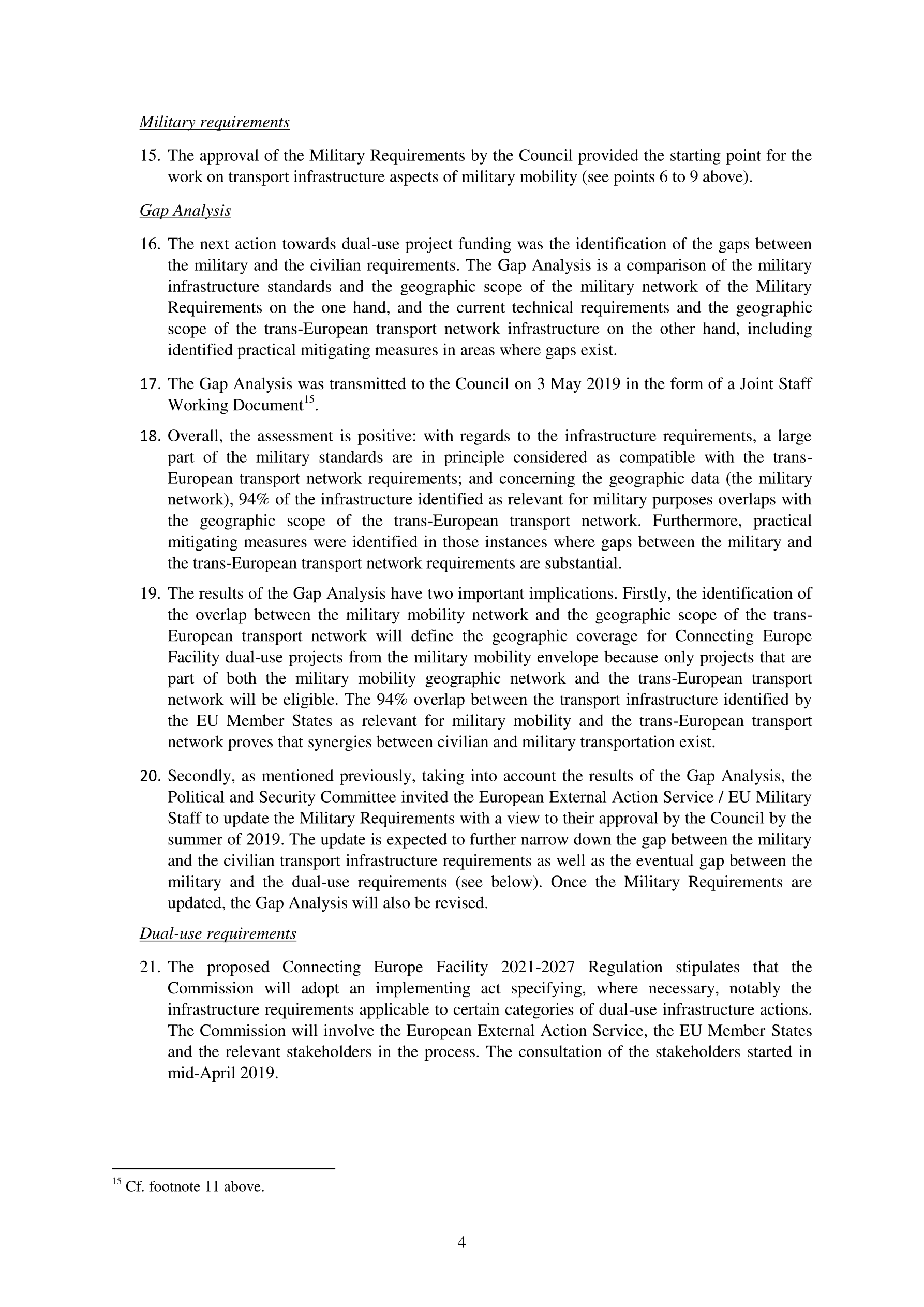 Military requirements

15. The approval of the Military Requirements by the Council provided the starting point for the work on transport infrastructure aspects of military mobility (see points 6 to 9 above).

Gap Analysis

16. The next action towards dual-use project funding was the identification of the gaps between the military and the civilian requirements. The Gap Analysis is a comparison of the military infrastructure standards and the geographic scope of the military network of the Military Requirements on the one hand, and the current technical requirements and the geographic scope of the trans-European transport network infrastructure on the other hand, including identified practical mitigating measures in areas where gaps exist.

17. The Gap Analysis was transmitted to the Council on 3 May 2019 in the form of a Joint Staff Working Document$^{15}$.

18. Overall, the assessment is positive: with regards to the infrastructure requirements, a large part of the military standards are in principle considered as compatible with the trans-European transport network requirements; and concerning the geographic data (the military network), 94% of the infrastructure identified as relevant for military purposes overlaps with the geographic scope of the trans-European transport network. Furthermore, practical mitigating measures were identified in those instances where gaps between the military and the trans-European transport network requirements are substantial.

19. The results of the Gap Analysis have two important implications. Firstly, the identification of the overlap between the military mobility network and the geographic scope of the trans-European transport network will define the geographic coverage for Connecting Europe Facility dual-use projects from the military mobility envelope because only projects that are part of both the military mobility geographic network and the trans-European transport network will be eligible. The 94% overlap between the transport infrastructure identified by the EU Member States as relevant for military mobility and the trans-European transport network proves that synergies between civilian and military transportation exist.

20. Secondly, as mentioned previously, taking into account the results of the Gap Analysis, the Political and Security Committee invited the European External Action Service / EU Military Staff to update the Military Requirements with a view to their approval by the Council by the summer of 2019. The update is expected to further narrow down the gap between the military and the civilian transport infrastructure requirements as well as the eventual gap between the military and the dual-use requirements (see below). Once the Military Requirements are updated, the Gap Analysis will also be revised.

Dual-use requirements

21. The proposed Connecting Europe Facility 2021-2027 Regulation stipulates that the Commission will adopt an implementing act specifying, where necessary, notably the infrastructure requirements applicable to certain categories of dual-use infrastructure actions. The Commission will involve the European External Action Service, the EU Member States and the relevant stakeholders in the process. The consultation of the stakeholders started in mid-April 2019.

$^{15}$ Cf. footnote 11 above.

4